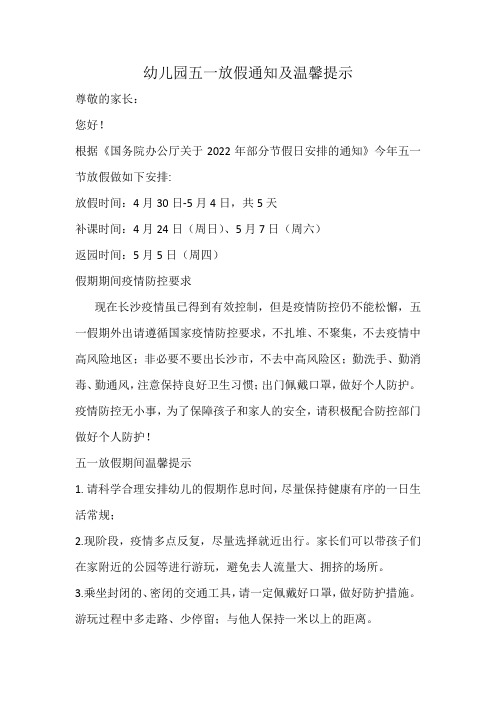 幼儿园五一放假通知及温馨提示

尊敬的家长：

您好！

根据《国务院办公厅关于 2022 年部分节假日安排的通知》今年五一节放假做如下安排:

放假时间：4 月 30 日-5 月 4 日，共 5 天

补课时间：4 月 24 日（周日）、5 月 7 日（周六）

返园时间：5 月 5 日（周四）

假期期间疫情防控要求

现在长沙疫情虽已得到有效控制，但是疫情防控仍不能松懈，五一假期外出请遵循国家疫情防控要求，不扎堆、不聚集，不去疫情中高风险地区；非必要不要出长沙市，不去中高风险区；勤洗手、勤消毒、勤通风，注意保持良好卫生习惯；出门佩戴口罩，做好个人防护。疫情防控无小事，为了保障孩子和家人的安全，请积极配合防控部门做好个人防护！

五一放假期间温馨提示

1. 请科学合理安排幼儿的假期作息时间，尽量保持健康有序的一日生活常规；

2.现阶段，疫情多点反复，尽量选择就近出行。家长们可以带孩子们在家附近的公园等进行游玩，避免去人流量大、拥挤的场所。

3.乘坐封闭的、密闭的交通工具，请一定佩戴好口罩，做好防护措施。游玩过程中多走路、少停留；与他人保持一米以上的距离。